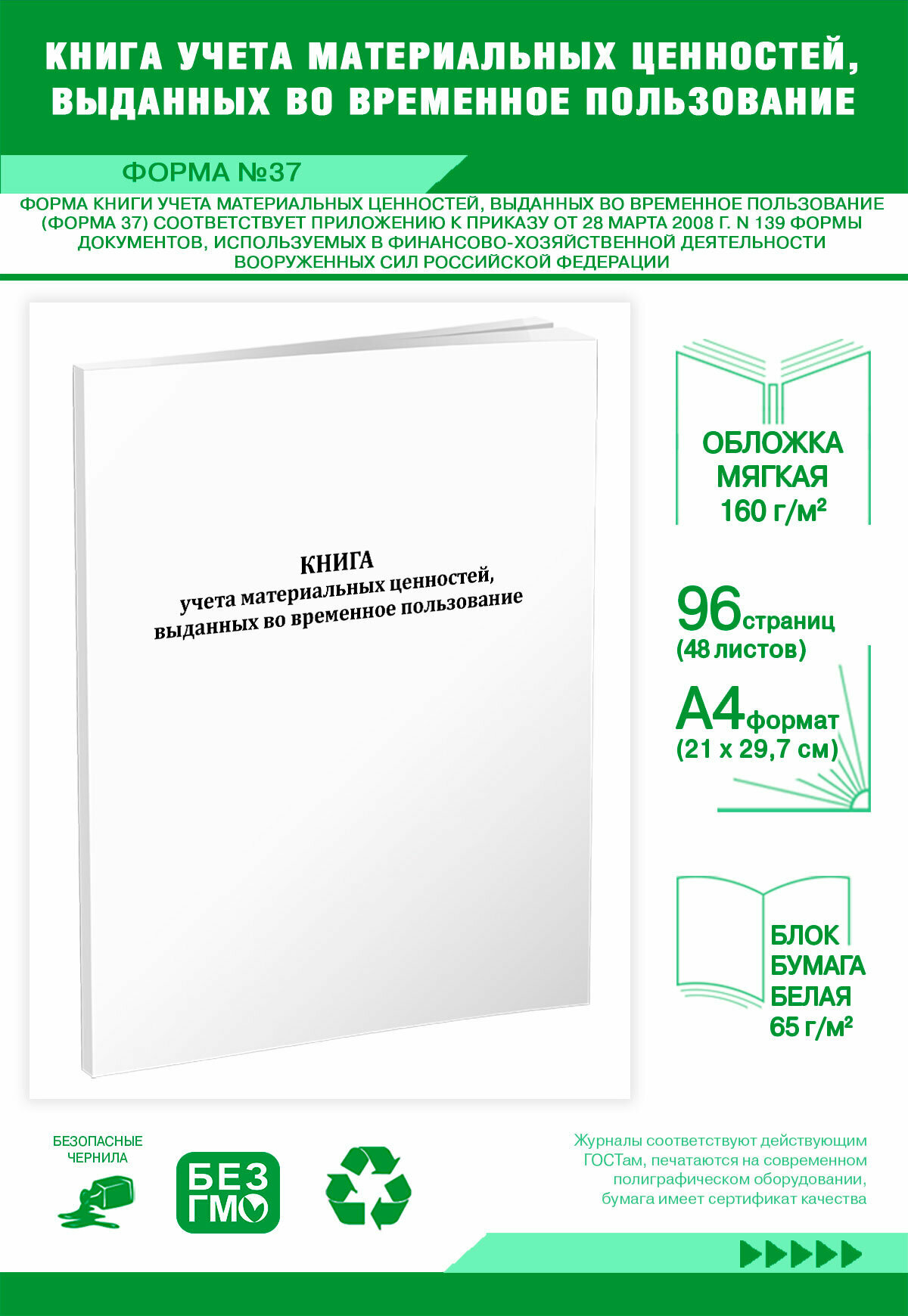 КНИГА УЧЕТА МАТЕРИАЛЬНЫХ ЦЕННОСТЕЙ, ВЫДАННЫХ ВО ВРЕМЕННОЕ ПОЛЬЗОВАНИЕ

ФОРМА №37

ФОРМА КНИГИ УЧЕТА МАТЕРИАЛЬНЫХ ЦЕННОСТЕЙ, ВЫДАННЫХ ВО ВРЕМЕННОЕ ПОЛЬЗОВАНИЕ (ФОРМА 37) СООТВЕТСТВУЕТ ПРИЛОЖЕНИЮ К ПРИКАЗУ ОТ 28 МАРТА 2008 Г. N 139 ФОРМЫ ДОКУМЕНТОВ, ИСПОЛЬЗУЕМЫХ В ФИНАНСОВО-ХОЗЯЙСТВЕННОЙ ДЕЯТЕЛЬНОСТИ ВООРУЖЕННЫХ СИЛ РОССИЙСКОЙ ФЕДЕРАЦИИ

КНИГА
учета материальных ценностей,
выданных во временное пользование

ОБЛОЖКА МЯГКАЯ 160 г/м²

96 страниц (48 листов)

А4 формат (21 х 29,7 см)

БЛОК БУМАГА БЕЛАЯ 65 г/м²

БЕЗОПАСНЫЕ ЧЕРНИЛА

БЕЗ ГМО

Журналы соответствуют действующим ГОСТам, печатаются на современном полиграфическом оборудовании, бумага имеет сертификат качества